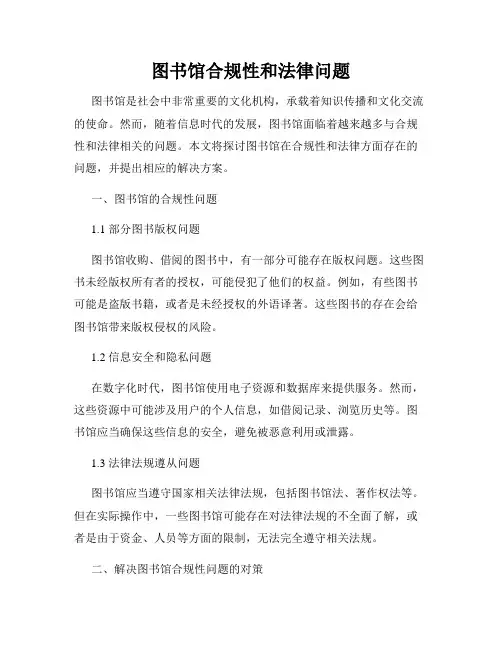 图书馆合规性和法律问题

图书馆是社会中非常重要的文化机构，承载着知识传播和文化交流的使命。然而，随着信息时代的发展，图书馆面临着越来越多与合规性和法律相关的问题。本文将探讨图书馆在合规性和法律方面存在的问题，并提出相应的解决方案。

一、图书馆的合规性问题

1.1 部分图书版权问题

图书馆收购、借阅的图书中，有一部分可能存在版权问题。这些图书未经版权所有者的授权，可能侵犯了他们的权益。例如，有些图书可能是盗版书籍，或者是未经授权的外语译著。这些图书的存在会给图书馆带来版权侵权的风险。

1.2 信息安全和隐私问题

在数字化时代，图书馆使用电子资源和数据库来提供服务。然而，这些资源中可能涉及用户的个人信息，如借阅记录、浏览历史等。图书馆应当确保这些信息的安全，避免被恶意利用或泄露。

1.3 法律法规遵从问题

图书馆应当遵守国家相关法律法规，包括图书馆法、著作权法等。但在实际操作中，一些图书馆可能存在对法律法规的不全面了解，或者是由于资金、人员等方面的限制，无法完全遵守相关法规。

二、解决图书馆合规性问题的对策